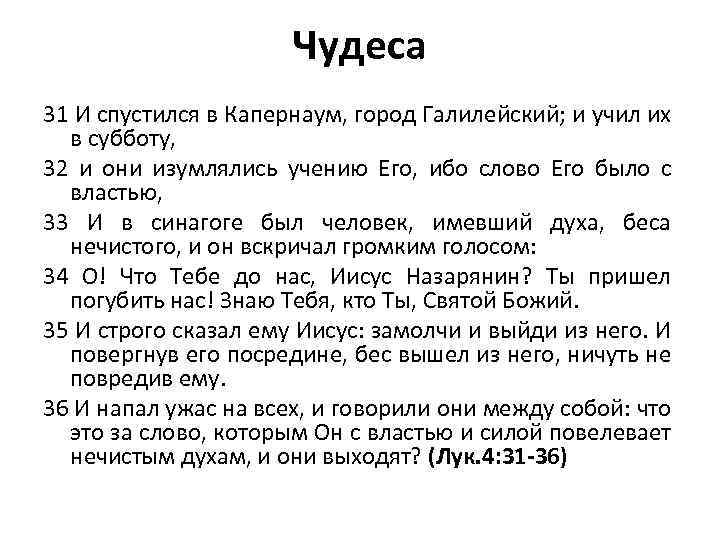 Чудеса

31 И спустился в Капернаум, город Галилейский; и учил их в субботу,

32 и они изумлялись учению Его, ибо слово Его было с властью,

33 И в синагоге был человек, имевший духа, беса нечистого, и он вскричал громким голосом:

34 О! Что Тебе до нас, Иисус Назарянин? Ты пришел погубить нас! Знаю Тебя, кто Ты, Святой Божий.

35 И строго сказал ему Иисус: замолчи и выйди из него. И повергнув его посредине, бес вышел из него, ничуть не повредив ему.

36 И напал ужас на всех, и говорили они между собой: что это за слово, которым Он с властью и силой повелевает нечистым духам, и они выходят? (Лук.4:31-36)